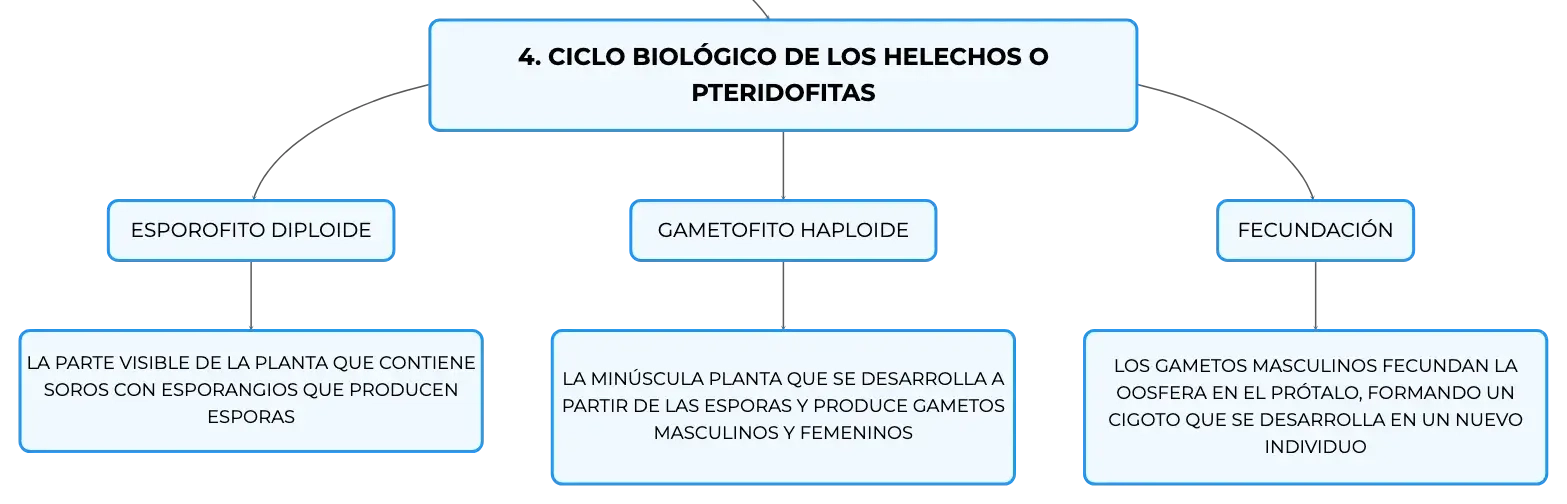 4. CICLO BIOLÓGICO DE LOS HELECHOS O PTERIDOFITAS

ESPOROFITO DIPLOIDE

LA PARTE VISIBLE DE LA PLANTA QUE CONTIENE SOROS CON ESPORANGIOS QUE PRODUCEN ESPORAS

GAMETOFITO HAPLOIDE

LA MINÚSCULA PLANTA QUE SE DESARROLLA A PARTIR DE LAS ESPORAS Y PRODUCE GAMETOS MASCULINOS Y FEMENINOS

FECUNDACIÓN

LOS GAMETOS MASCULINOS FECUNDAN LA OOSFERA EN EL PRÓTALO, FORMANDO UN CIGOTO QUE SE DESARROLLA EN UN NUEVO INDIVIDUO